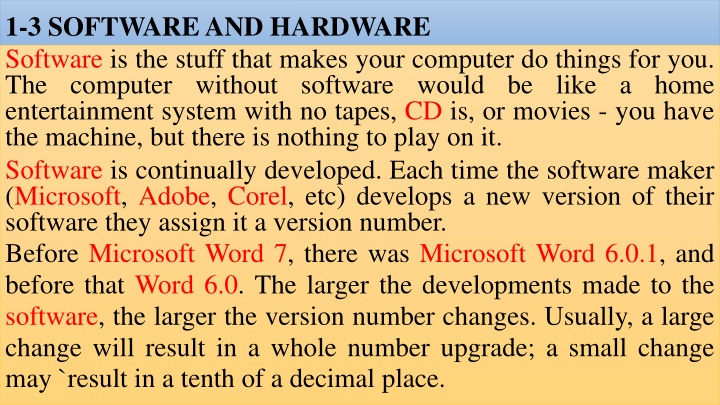 1-3 SOFTWARE AND HARDWARE

Software is the stuff that makes your computer do things for you. The computer without software would be like a home entertainment system with no tapes, CD is, or movies - you have the machine, but there is nothing to play on it.

Software is continually developed. Each time the software maker (Microsoft, Adobe, Corel, etc) develops a new version of their software they assign it a version number.

Before Microsoft Word 7, there was Microsoft Word 6.0.1, and before that Word 6.0. The larger the developments made to the software, the larger the version number changes. Usually, a large change will result in a whole number upgrade; a small change may `result in a tenth of a decimal place.